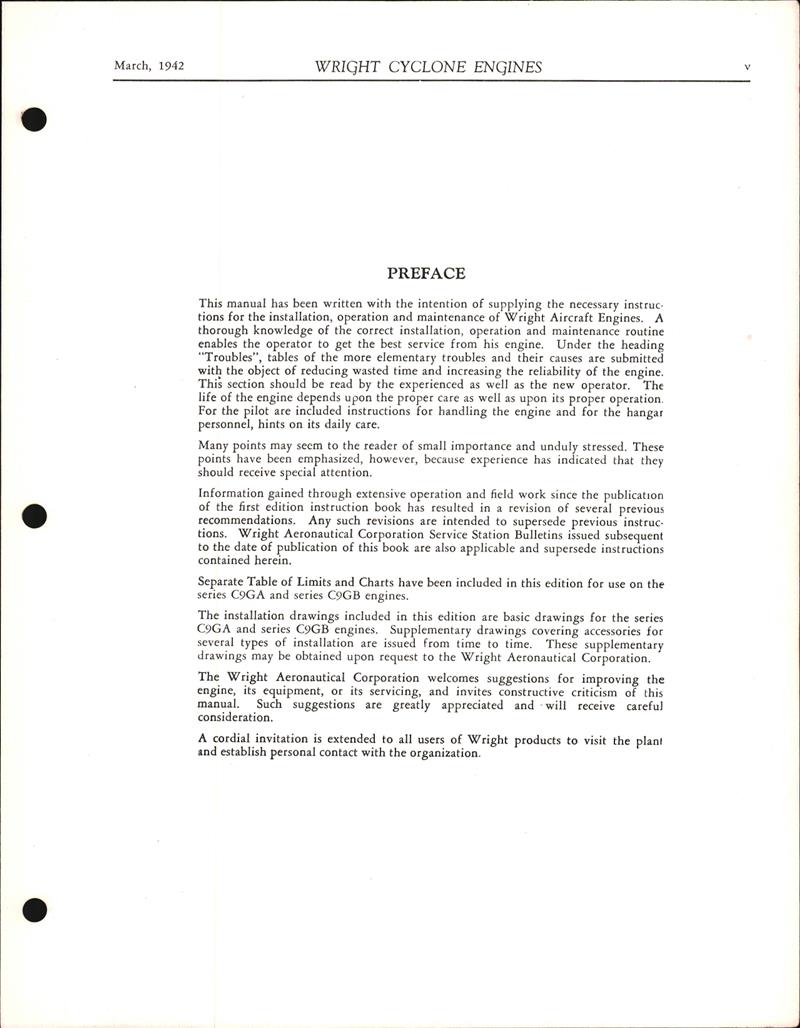 March, 1942 WRIGHT CYCLONE ENGINES v

PREFACE

This manual has been written with the intention of supplying the necessary instructions for the installation, operation and maintenance of Wright Aircraft Engines. A thorough knowledge of the correct installation, operation and maintenance routine enables the operator to get the best service from his engine. Under the heading "Troubles", tables of the more elementary troubles and their causes are submitted with the object of reducing wasted time and increasing the reliability of the engine. This section should be read by the experienced as well as the new operator. The life of the engine depends upon the proper care as well as upon its proper operation. For the pilot are included instructions for handling the engine and for the hangar personnel, hints on its daily care.

Many points may seem to the reader of small importance and unduly stressed. These points have been emphasized, however, because experience has indicated that they should receive special attention.

Information gained through extensive operation and field work since the publication of the first edition instruction book has resulted in a revision of several previous recommendations. Any such revisions are intended to supersede previous instructions. Wright Aeronautical Corporation Service Station Bulletins issued subsequent to the date of publication of this book are also applicable and supersede instructions contained herein.

Separate Table of Limits and Charts have been included in this edition for use on the series C9GA and series C9GB engines.

The installation drawings included in this edition are basic drawings for the series C9GA and series C9GB engines. Supplementary drawings covering accessories for several types of installation are issued from time to time. These supplementary drawings may be obtained upon request to the Wright Aeronautical Corporation.

The Wright Aeronautical Corporation welcomes suggestions for improving the engine, its equipment, or its servicing, and invites constructive criticism of this manual. Such suggestions are greatly appreciated and will receive careful consideration.

A cordial invitation is extended to all users of Wright products to visit the plant and establish personal contact with the organization.